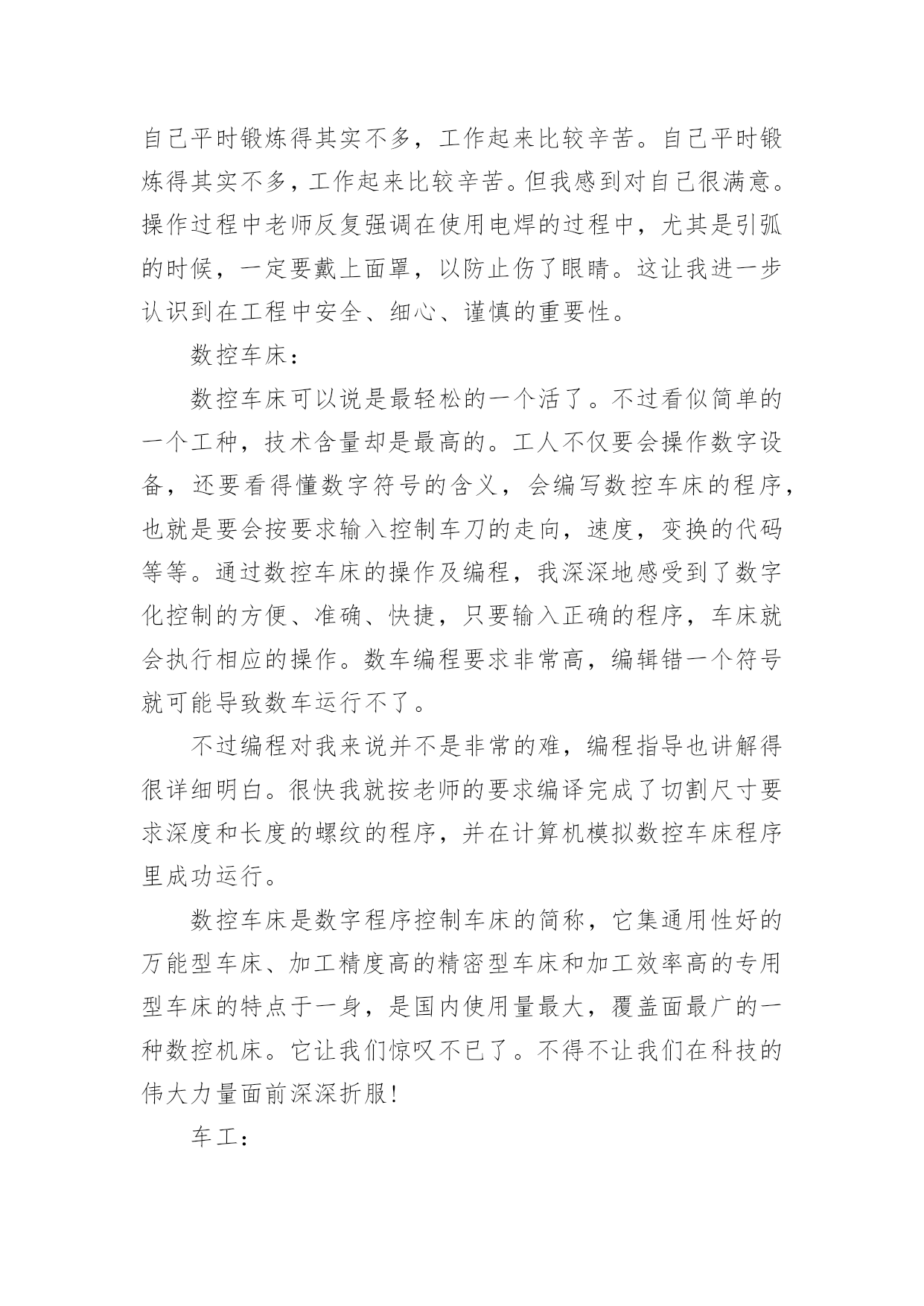 自己平时锻炼得其实不多，工作起来比较辛苦。自己平时锻炼得其实不多，工作起来比较辛苦。但我感到对自己很满意。操作过程中老师反复强调在使用电焊的过程中，尤其是引弧的时候，一定要戴上面罩，以防止伤了眼睛。这让我进一步认识到在工程中安全、细心、谨慎的重要性。

数控车床：

数控车床可以说是最轻松的一个活了。不过看似简单的一个工种，技术含量却是最高的。工人不仅要会操作数字设备，还要看得懂数字符号的含义，会编写数控车床的程序，也就是要会按要求输入控制车刀的走向，速度，变换的代码等等。通过数控车床的操作及编程，我深深地感受到了数字化控制的方便、准确、快捷，只要输入正确的程序，车床就会执行相应的操作。数车编程要求非常高，编辑错一个符号就可能导致数车运行不了。

不过编程对我来说并不是非常的难，编程指导也讲解得很详细明白。很快我就按老师的要求编译完成了切割尺寸要求深度和长度的螺纹的程序，并在计算机模拟数控车床程序里成功运行。

数控车床是数字程序控制车床的简称，它集通用性好的万能型车床、加工精度高的精密型车床和加工效率高的专用型车床的特点于一身，是国内使用量最大，覆盖面最广的一种数控机床。它让我们惊叹不已了。不得不让我们在科技的伟大力量面前深深折服！

车工：